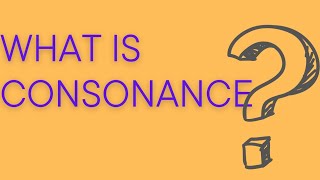 WHAT IS CONSONANCE?